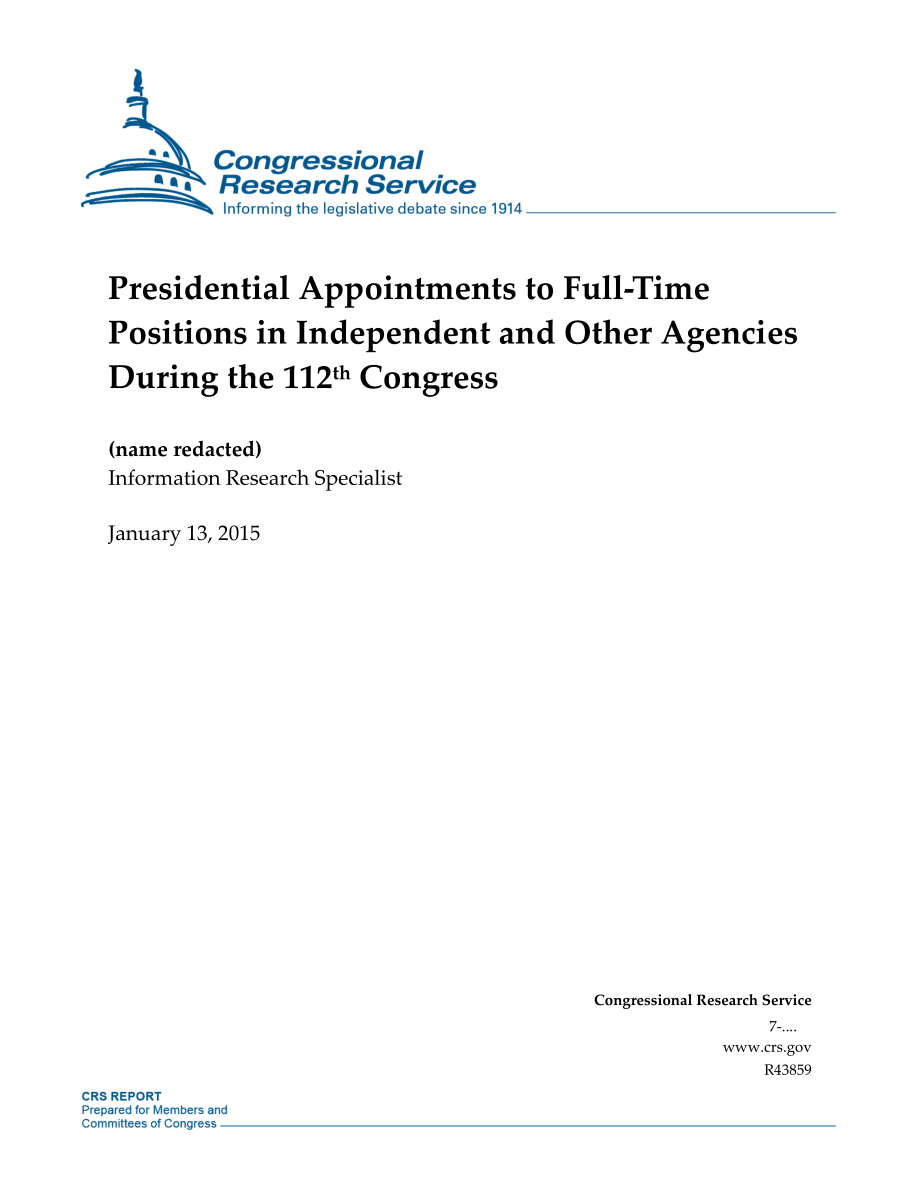 Congressional Research Service
Informing the legislative debate since 1914

Presidential Appointments to Full-Time Positions in Independent and Other Agencies During the 112$^{th}$ Congress

(name redacted)
Information Research Specialist

January 13, 2015

Congressional Research Service
7-....
www.crs.gov
R43859

CRS REPORT
Prepared for Members and Committees of Congress